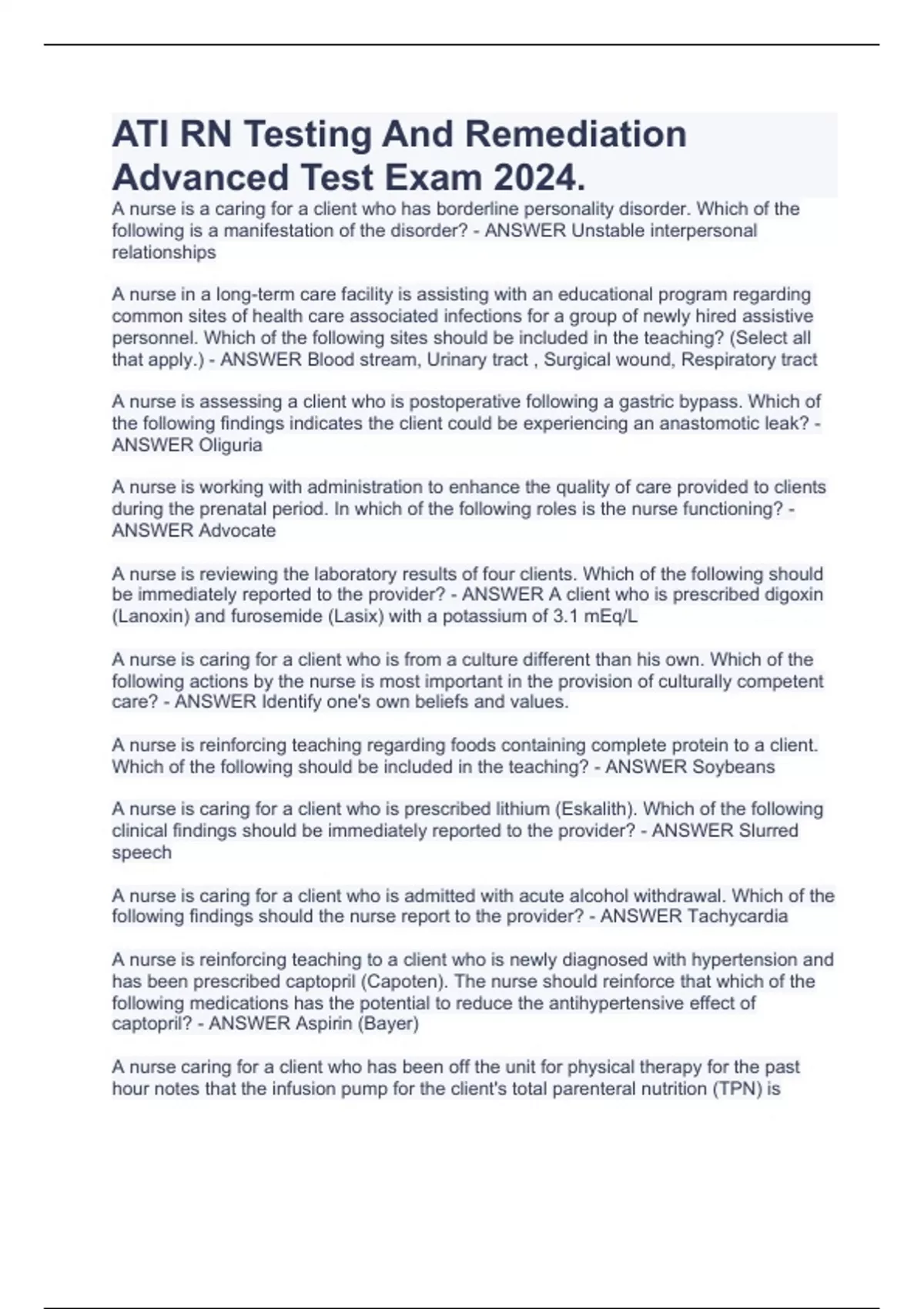 ATI RN Testing And Remediation Advanced Test Exam 2024.

A nurse is a caring for a client who has borderline personality disorder. Which of the following is a manifestation of the disorder? - ANSWER Unstable interpersonal relationships

A nurse in a long-term care facility is assisting with an educational program regarding common sites of health care associated infections for a group of newly hired assistive personnel. Which of the following sites should be included in the teaching? (Select all that apply.) - ANSWER Blood stream, Urinary tract , Surgical wound, Respiratory tract

A nurse is assessing a client who is postoperative following a gastric bypass. Which of the following findings indicates the client could be experiencing an anastomotic leak? - ANSWER Oliguria

A nurse is working with administration to enhance the quality of care provided to clients during the prenatal period. In which of the following roles is the nurse functioning? - ANSWER Advocate

A nurse is reviewing the laboratory results of four clients. Which of the following should be immediately reported to the provider? - ANSWER A client who is prescribed digoxin (Lanoxin) and furosemide (Lasix) with a potassium of 3.1 mEq/L

A nurse is caring for a client who is from a culture different than his own. Which of the following actions by the nurse is most important in the provision of culturally competent care? - ANSWER Identify one's own beliefs and values.

A nurse is reinforcing teaching regarding foods containing complete protein to a client. Which of the following should be included in the teaching? - ANSWER Soybeans

A nurse is caring for a client who is prescribed lithium (Eskalith). Which of the following clinical findings should be immediately reported to the provider? - ANSWER Slurred speech

A nurse is caring for a client who is admitted with acute alcohol withdrawal. Which of the following findings should the nurse report to the provider? - ANSWER Tachycardia

A nurse is reinforcing teaching to a client who is newly diagnosed with hypertension and has been prescribed captopril (Capoten). The nurse should reinforce that which of the following medications has the potential to reduce the antihypertensive effect of captopril? - ANSWER Aspirin (Bayer)

A nurse caring for a client who has been off the unit for physical therapy for the past hour notes that the infusion pump for the client's total parenteral nutrition (TPN) is